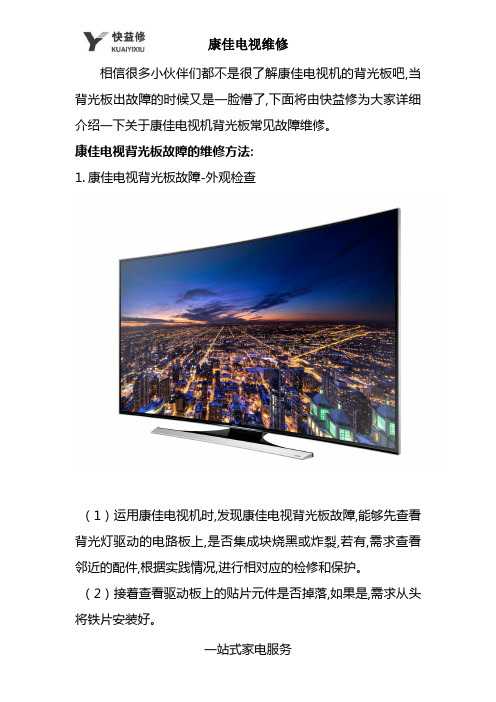 快益修
KUAIYIXIU

康佳电视维修

相信很多小伙伴们都不是很了解康佳电视机的背光板吧,当背光板出故障的时候又是一脸懵了,下面将由快益修为大家详细介绍一下关于康佳电视机背光板常见故障维修。

康佳电视背光板故障的维修方法:

1. 康佳电视背光板故障-外观检查

（1）运用康佳电视机时,发现康佳电视背光板故障,能够先查看背光灯驱动的电路板上,是否集成块烧黑或炸裂,若有,需求查看邻近的配件,根据实践情况,进行相对应的检修和保护。

（2）接着查看驱动板上的贴片元件是否掉落,如果是,需求从头将铁片安装好。

一站式家电服务